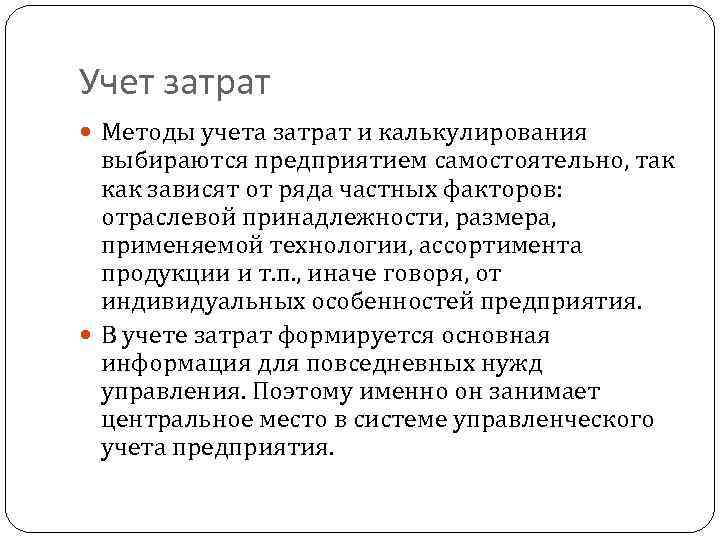 Учет затрат

Методы учета затрат и калькулирования выбираются предприятием самостоятельно, так как зависят от ряда частных факторов: отраслевой принадлежности, размера, применяемой технологии, ассортимента продукции и т.п., иначе говоря, от индивидуальных особенностей предприятия.

В учете затрат формируется основная информация для повседневных нужд управления. Поэтому именно он занимает центральное место в системе управленческого учета предприятия.